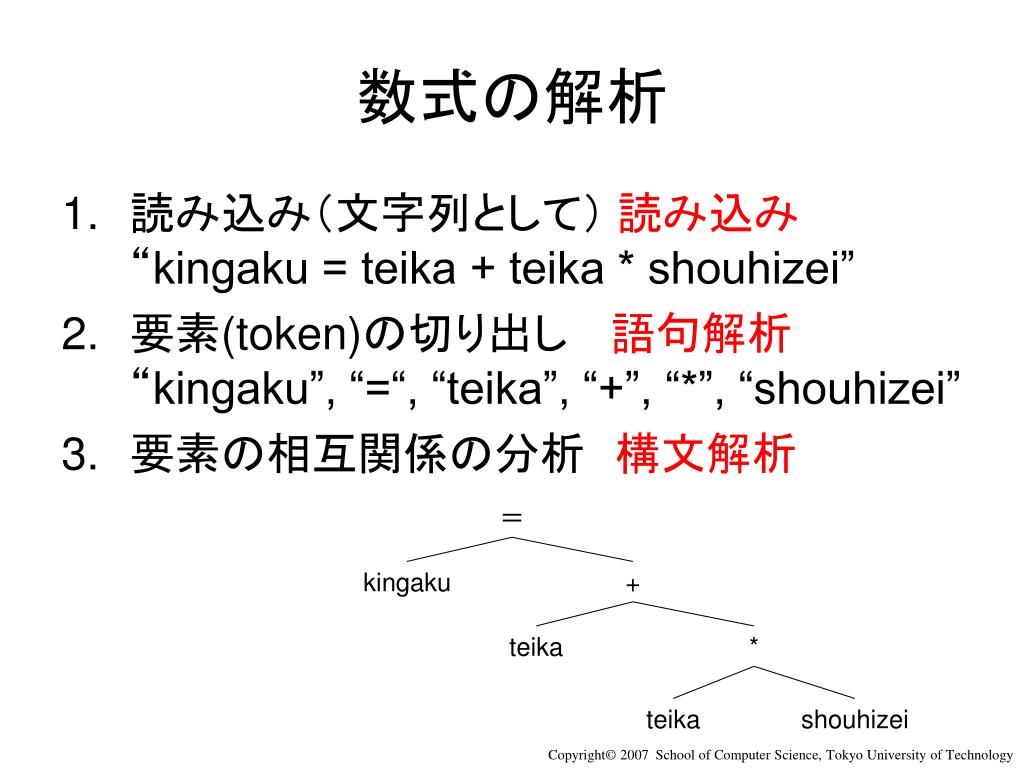 数式の解析

1. 読み込み（文字列として） 読み込み
“kingaku = teika + teika * shouhizei”

2. 要素(token)の切り出し　語句解析
“kingaku”, “=“, “teika”, “+”, “*”, “shouhizei”

3. 要素の相互関係の分析　構文解析

＝

kingaku

+

teika

*

teika

shouhizei

Copyright© 2007 School of Computer Science, Tokyo University of Technology